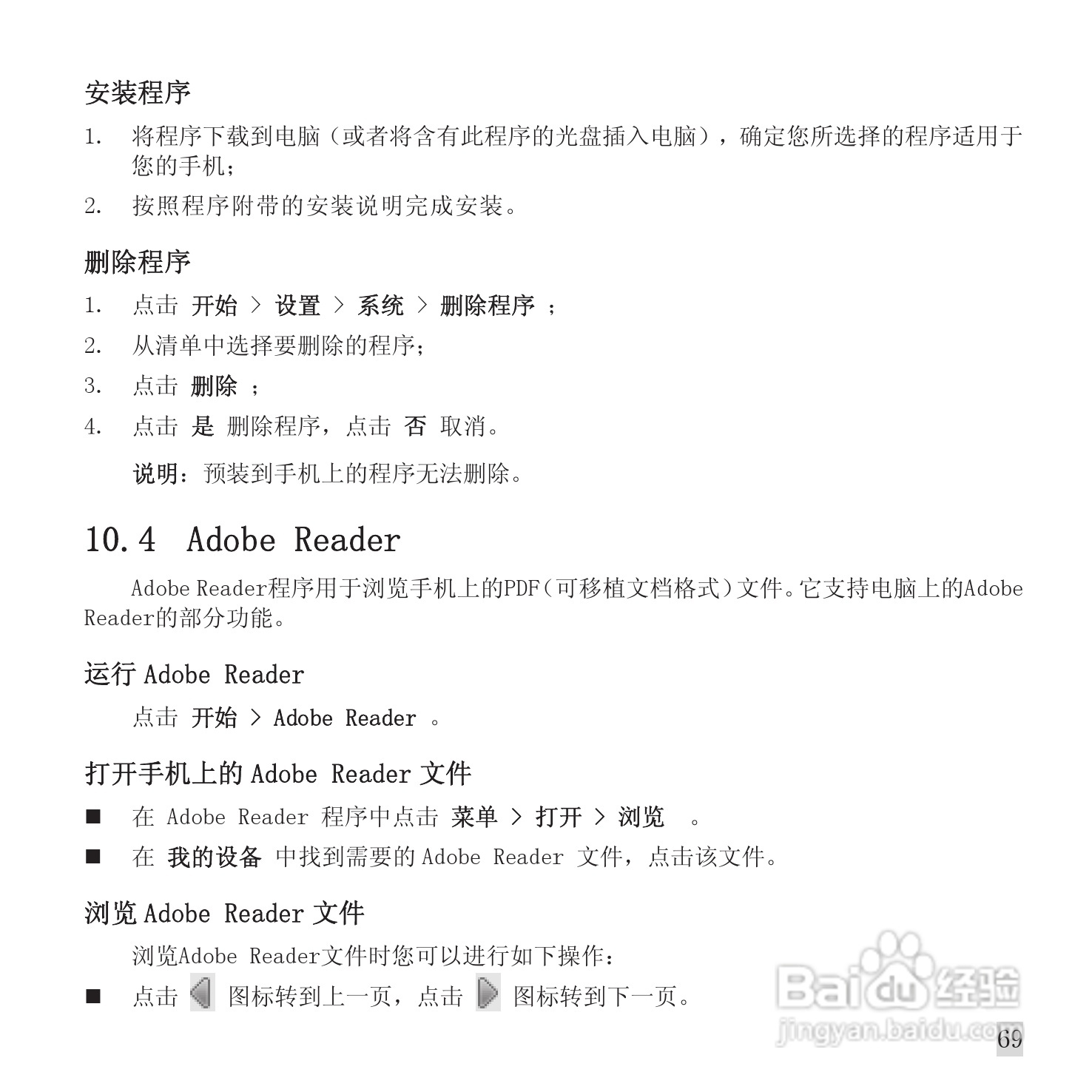 安装程序

1. 将程序下载到电脑（或者将含有此程序的光盘插入电脑），确定您所选择的程序适用于您的手机；

2. 按照程序附带的安装说明完成安装。

删除程序

1. 点击 开始 > 设置 > 系统 > 删除程序 ；

2. 从清单中选择要删除的程序；

3. 点击 删除 ；

4. 点击 是 删除程序，点击 否 取消。

说明：预装到手机上的程序无法删除。

10.4 Adobe Reader

Adobe Reader程序用于浏览手机上的PDF（可移植文档格式）文件。它支持电脑上的Adobe Reader的部分功能。

运行 Adobe Reader

点击 开始 > Adobe Reader 。

打开手机上的 Adobe Reader 文件

■ 在 Adobe Reader 程序中点击 菜单 > 打开 > 浏览 。

■ 在 我的设备 中找到需要的 Adobe Reader 文件，点击该文件。

浏览 Adobe Reader 文件

浏览Adobe Reader文件时您可以进行如下操作：

■ 点击 图标转到上一页，点击 图标转到下一页。

Baidu经验
jingyan.baidu.com

69